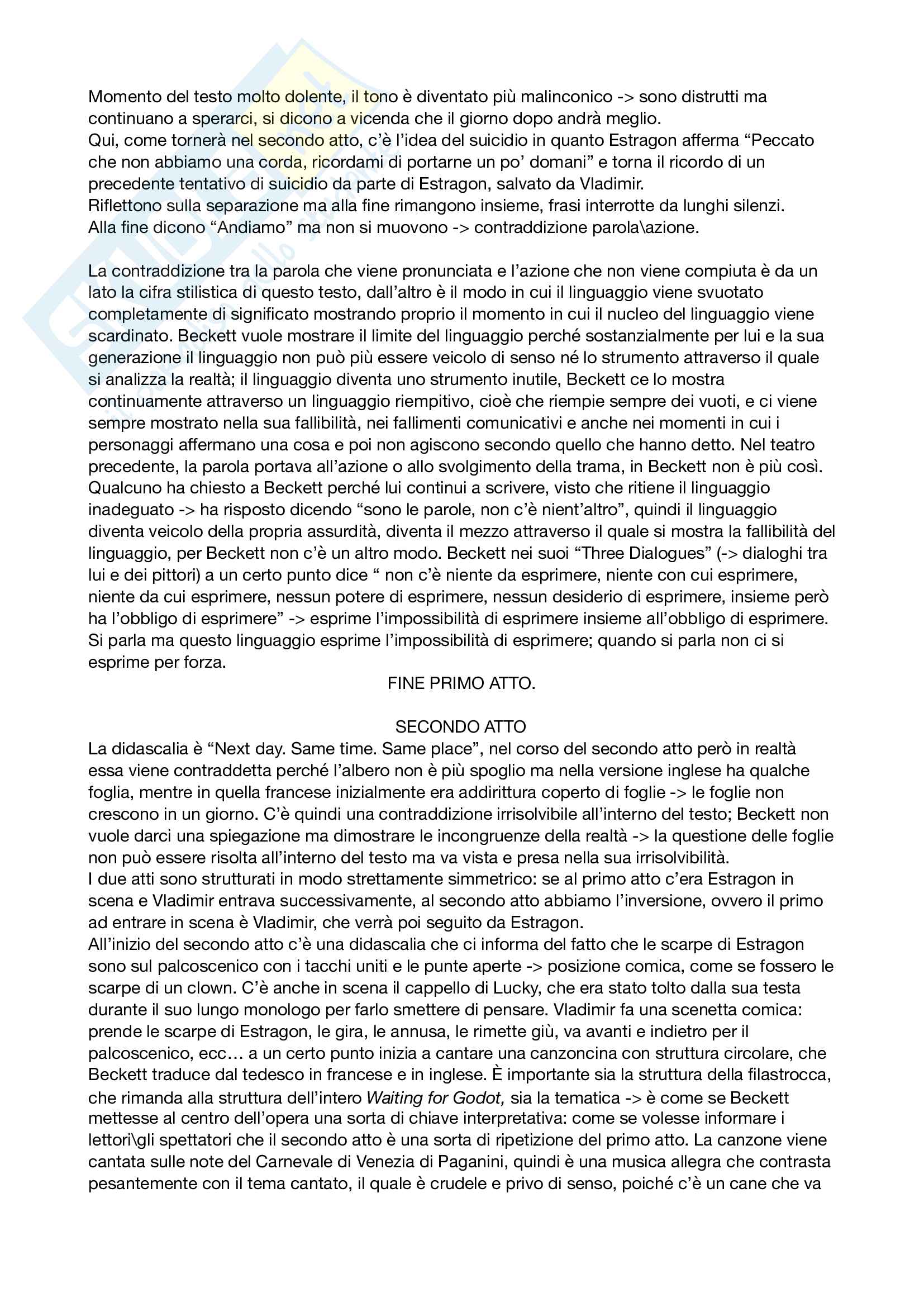 Momento del testo molto dolente, il tono è diventato più malinconico -> sono distrutti ma continuano a sperarci, si dicono a vicenda che il giorno dopo andrà meglio.
Qui, come tornerà nel secondo atto, c'è l'idea del suicidio in quanto Estragon afferma "Peccato che non abbiamo una corda, ricordami di portarne un po' domani" e torna il ricordo di un precedente tentativo di suicidio da parte di Estragon, salvato da Vladimir.
Riflettono sulla separazione ma alla fine rimangono insieme, frasi interrotte da lunghi silenzi.
Alla fine dicono "Andiamo" ma non si muovono -> contraddizione parola\azione.

La contraddizione tra la parola che viene pronunciata e l'azione che non viene compiuta è da un lato la cifra stilistica di questo testo, dall'altro è il modo in cui il linguaggio viene svuotato completamente di significato mostrando proprio il momento in cui il nucleo del linguaggio viene scardinato. Beckett vuole mostrare il limite del linguaggio perché sostanzialmente per lui e la sua generazione il linguaggio non può più essere veicolo di senso né lo strumento attraverso il quale si analizza la realtà; il linguaggio diventa uno strumento inutile, Beckett ce lo mostra continuamente attraverso un linguaggio riempitivo, cioè che riempie sempre dei vuoti, e ci viene sempre mostrato nella sua fallibilità, nei fallimenti comunicativi e anche nei momenti in cui i personaggi affermano una cosa e poi non agiscono secondo quello che hanno detto. Nel teatro precedente, la parola portava all'azione o allo svolgimento della trama, in Beckett non è più così. Qualcuno ha chiesto a Beckett perché lui continui a scrivere, visto che ritiene il linguaggio inadeguato -> ha risposto dicendo "sono le parole, non c'è nient'altro", quindi il linguaggio diventa veicolo della propria assurdità, diventa il mezzo attraverso il quale si mostra la fallibilità del linguaggio, per Beckett non c'è un altro modo. Beckett nei suoi "Three Dialogues" (-> dialoghi tra lui e dei pittori) a un certo punto dice " non c'è niente da esprimere, niente con cui esprimere, niente da cui esprimere, nessun potere di esprimere, nessun desiderio di esprimere, insieme però ha l'obbligo di esprimere" -> esprime l'impossibilità di esprimere insieme all'obbligo di esprimere. Si parla ma questo linguaggio esprime l'impossibilità di esprimere; quando si parla non ci si esprime per forza.
FINE PRIMO ATTO.

SECONDO ATTO
La didascalia è "Next day. Same time. Same place", nel corso del secondo atto però in realtà essa viene contraddetta perché l'albero non è più spoglio ma nella versione inglese ha qualche foglia, mentre in quella francese inizialmente era addirittura coperto di foglie -> le foglie non crescono in un giorno. C'è quindi una contraddizione irrisolvibile all'interno del testo; Beckett non vuole darci una spiegazione ma dimostrare le incongruenze della realtà -> la questione delle foglie non può essere risolta all'interno del testo ma va vista e presa nella sua irrisolvibilità.
I due atti sono strutturati in modo strettamente simmetrico: se al primo atto c'era Estragon in scena e Vladimir entrava successivamente, al secondo atto abbiamo l'inversione, ovvero il primo ad entrare in scena è Vladimir, che verrà poi seguito da Estragon.
All'inizio del secondo atto c'è una didascalia che ci informa del fatto che le scarpe di Estragon sono sul palcoscenico con i tacchi uniti e le punte aperte -> posizione comica, come se fossero le scarpe di un clown. C'è anche in scena il cappello di Lucky, che era stato tolto dalla sua testa durante il suo lungo monologo per farlo smettere di pensare. Vladimir fa una scenetta comica: prende le scarpe di Estragon, le gira, le annusa, le rimette giù, va avanti e indietro per il palcoscenico, ecc… a un certo punto inizia a cantare una canzoncina con struttura circolare, che Beckett traduce dal tedesco in francese e in inglese. È importante sia la struttura della filastrocca, che rimanda alla struttura dell'intero Waiting for Godot, sia la tematica -> è come se Beckett mettesse al centro dell'opera una sorta di chiave interpretativa: come se volesse informare i lettori\gli spettatori che il secondo atto è una sorta di ripetizione del primo atto. La canzone viene cantata sulle note del Carnevale di Venezia di Paganini, quindi è una musica allegra che contrasta pesantemente con il tema cantato, il quale è crudele e privo di senso, poiché c'è un cane che va